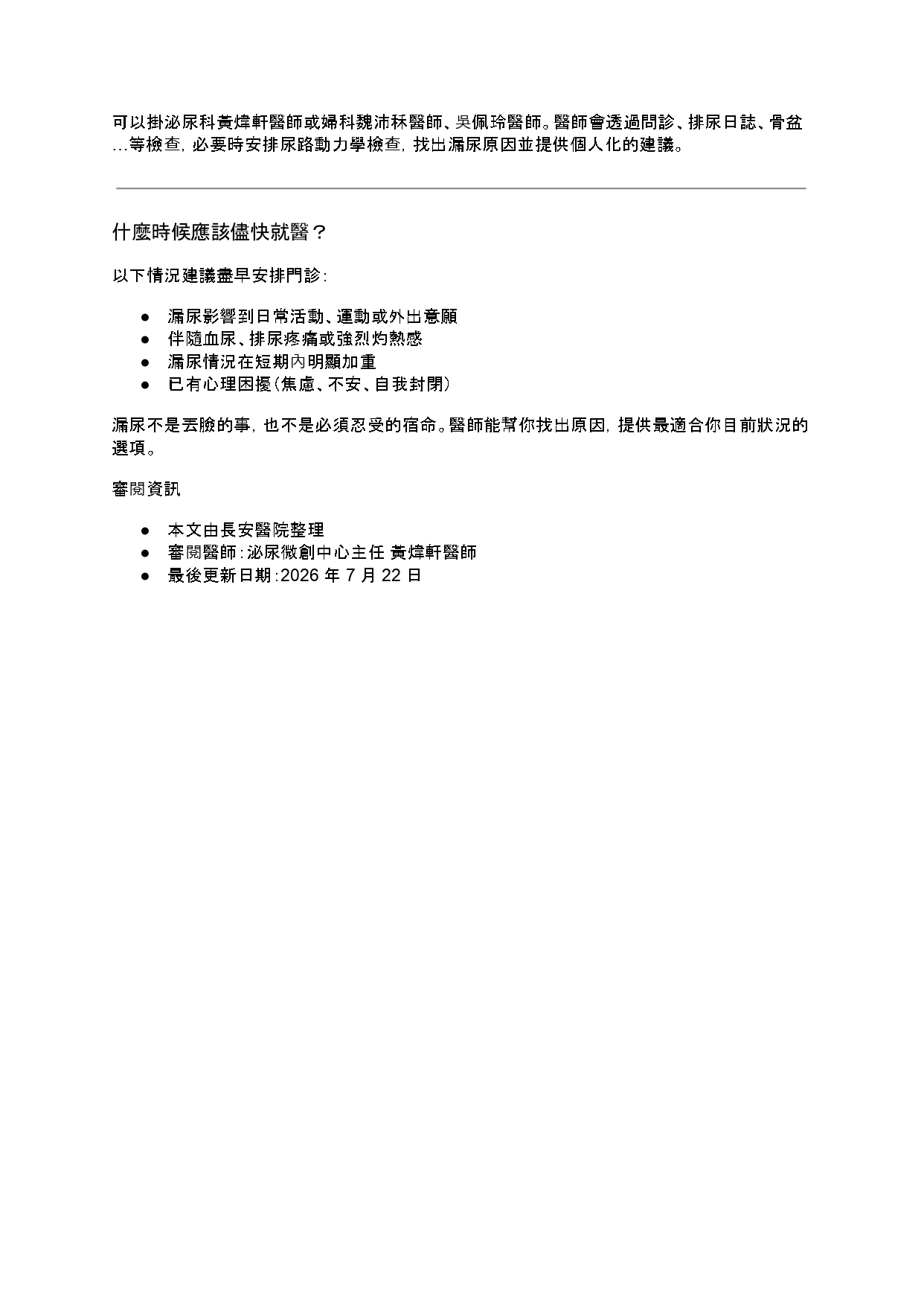 可以掛泌尿科黃煒軒醫師或婦科魏沛秝醫師、吳佩玲醫師。醫師會透過問診、排尿日誌、骨盆…等檢查，必要時安排尿路動力學檢查，找出漏尿原因並提供個人化的建議。

什麼時候應該儘快就醫？

以下情況建議盡早安排門診：

● 漏尿影響到日常活動、運動或外出意願
● 伴隨血尿、排尿疼痛或強烈灼熱感
● 漏尿情況在短期內明顯加重
● 已有心理困擾（焦慮、不安、自我封閉）

漏尿不是丟臉的事，也不是必須忍受的宿命。醫師能幫你找出原因，提供最適合你目前狀況的選項。

審閱資訊

● 本文由長安醫院整理
● 審閱醫師：泌尿微創中心主任 黃煒軒醫師
● 最後更新日期：2026 年 7 月 22 日